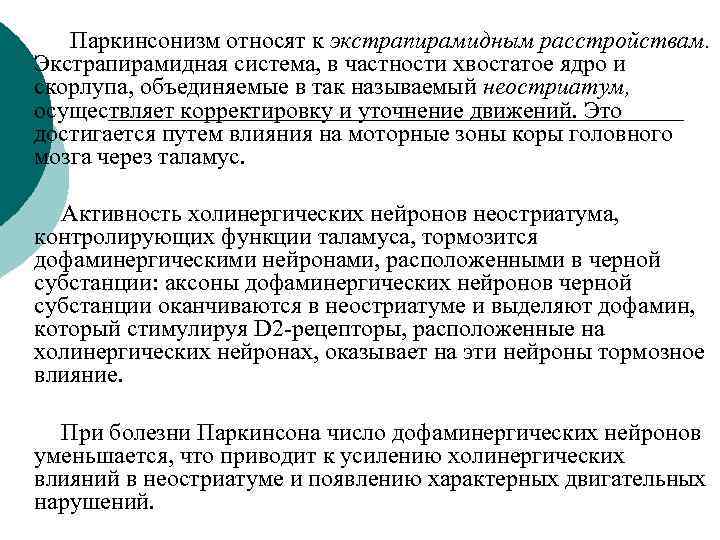 Паркинсонизм относят к экстрапирамидным расстройствам. Экстрапирамидная система, в частности хвостатое ядро и скорлупа, объединяемые в так называемый неостриатум, осуществляет корректировку и уточнение движений. Это достигается путем влияния на моторные зоны коры головного мозга через таламус.

Активность холинергических нейронов неостриатума, контролирующих функции таламуса, тормозится дофаминергическими нейронами, расположенными в черной субстанции: аксоны дофаминергических нейронов черной субстанции оканчиваются в неостриатуме и выделяют дофамин, который стимулируя D2-рецепторы, расположенные на холинергических нейронах, оказывает на эти нейроны тормозное влияние.

При болезни Паркинсона число дофаминергических нейронов уменьшается, что приводит к усилению холинергических влияний в неостриатуме и появлению характерных двигательных нарушений.